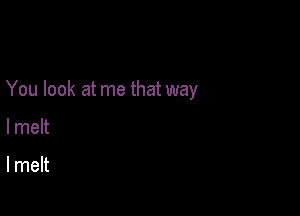 You look at me that way
I melt
I melt